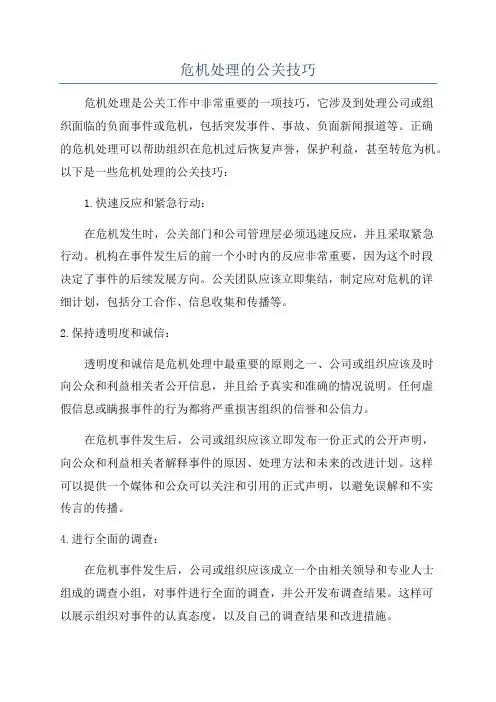 危机处理的公关技巧

危机处理是公关工作中非常重要的一项技巧，它涉及到处理公司或组织面临的负面事件或危机，包括突发事件、事故、负面新闻报道等。正确的危机处理可以帮助组织在危机过后恢复声誉，保护利益，甚至转危为机。以下是一些危机处理的公关技巧：

1.快速反应和紧急行动：

在危机发生时，公关部门和公司管理层必须迅速反应，并且采取紧急行动。机构在事件发生后的前一个小时内的反应非常重要，因为这个时段决定了事件的后续发展方向。公关团队应该立即集结，制定应对危机的详细计划，包括分工合作、信息收集和传播等。

2.保持透明度和诚信：

透明度和诚信是危机处理中最重要的原则之一、公司或组织应该及时向公众和利益相关者公开信息，并且给予真实和准确的情况说明。任何虚假信息或瞒报事件的行为都将严重损害组织的信誉和公信力。

在危机事件发生后，公司或组织应该立即发布一份正式的公开声明，向公众和利益相关者解释事件的原因、处理方法和未来的改进计划。这样可以提供一个媒体和公众可以关注和引用的正式声明，以避免误解和不实传言的传播。

4.进行全面的调查：

在危机事件发生后，公司或组织应该成立一个由相关领导和专业人士组成的调查小组，对事件进行全面的调查，并公开发布调查结果。这样可以展示组织对事件的认真态度，以及自己的调查结果和改进措施。